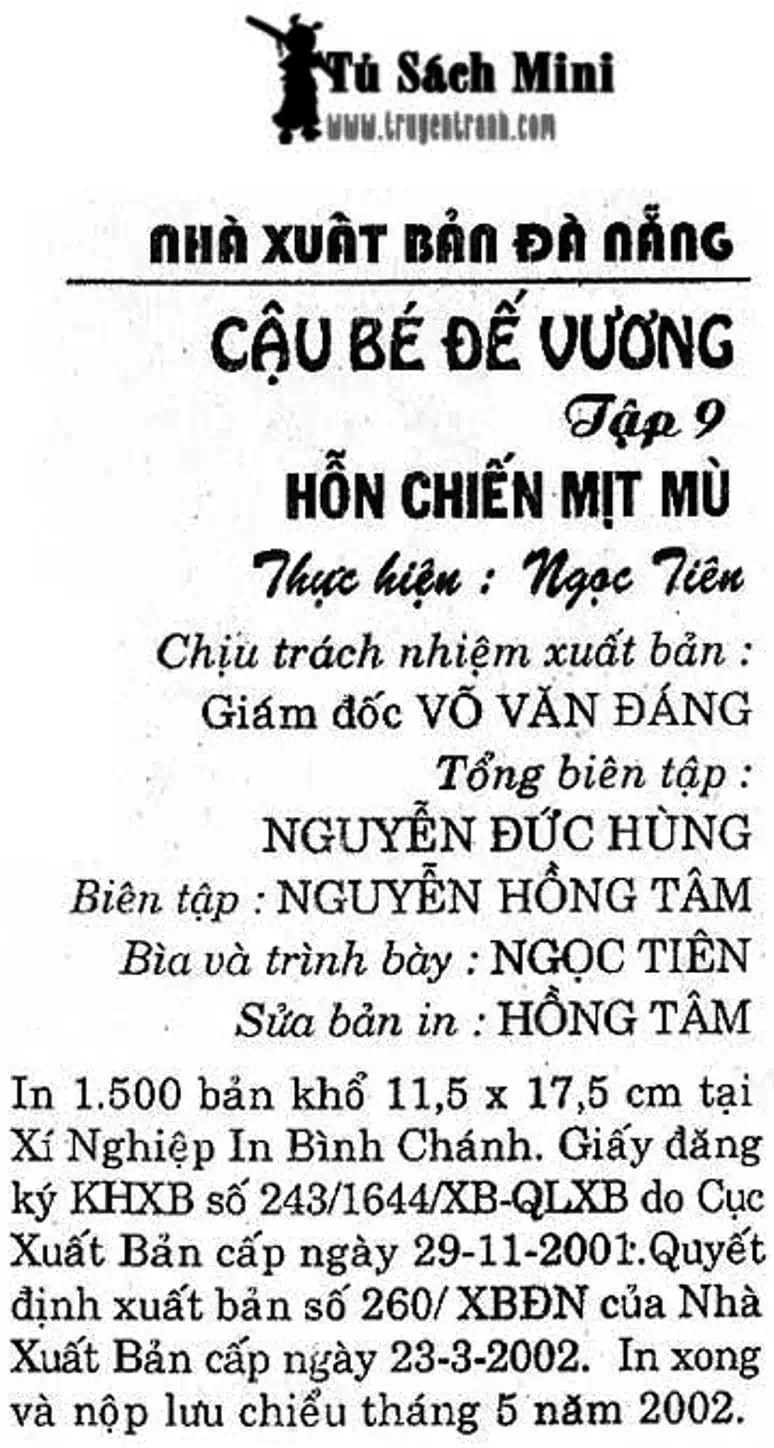 Tủ Sách Mini
www.truyentranh.com

NHÀ XUẤT BẢN ĐÀ NẴNG

CẬU BÉ ĐẾ VƯƠNG
Tập 9
HỖN CHIẾN MỊT MÙ
Thực hiện : Ngọc Tiên

Chịu trách nhiệm xuất bản :
Giám đốc VÕ VĂN ĐÁNG
Tổng biên tập :
NGUYỄN ĐỨC HÙNG
Biên tập : NGUYỄN HỒNG TÂM
Bìa và trình bày : NGỌC TIÊN
Sửa bản in : HỒNG TÂM

In 1.500 bản khổ 11,5 x 17,5 cm tại Xí Nghiệp In Bình Chánh. Giấy đăng ký KHXB số 243/1644/XB-QLXB do Cục Xuất Bản cấp ngày 29-11-2001.Quyết định xuất bản số 260/ XBĐN của Nhà Xuất Bản cấp ngày 23-3-2002. In xong và nộp lưu chiểu tháng 5 năm 2002.